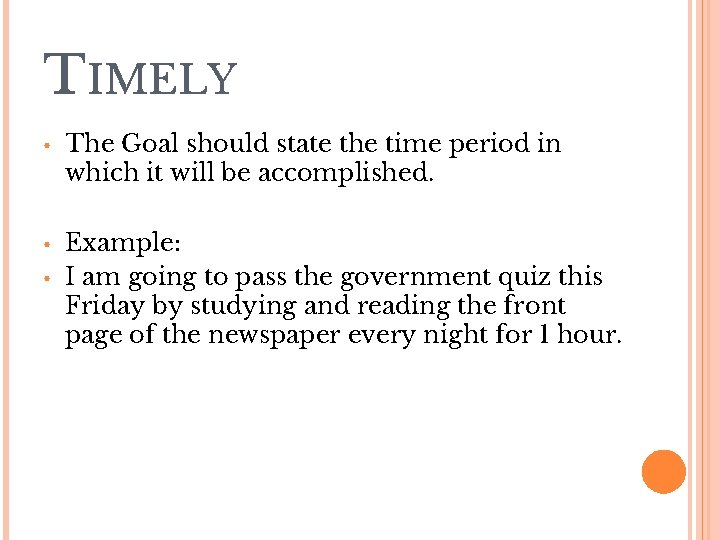 TIMELY

- The Goal should state the time period in which it will be accomplished.

- Example:
- I am going to pass the government quiz this Friday by studying and reading the front page of the newspaper every night for 1 hour.